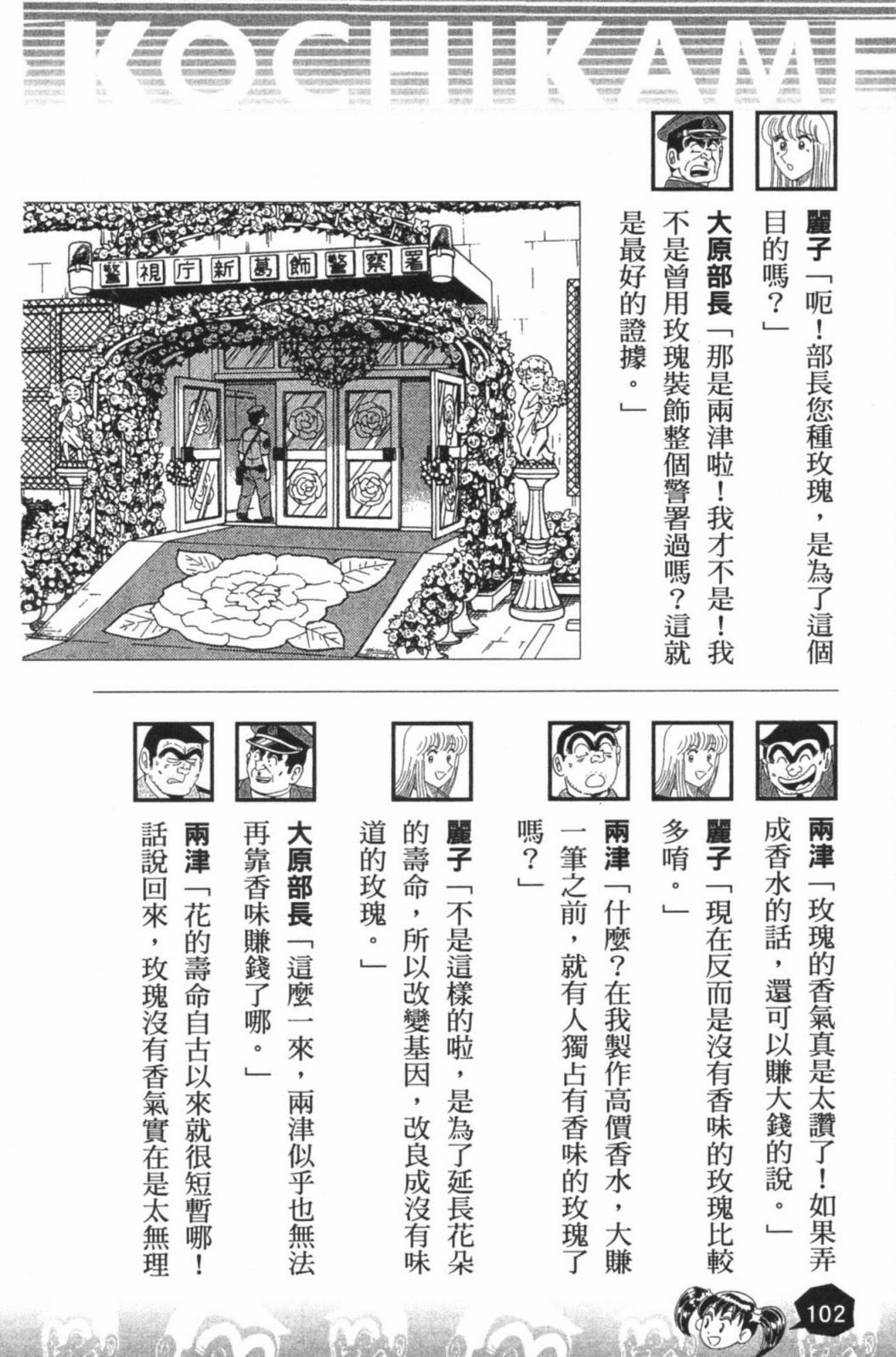 KOCHIKAME

麗子「呃！部長您種玫瑰，是為了這個目的嗎？」

大原部長「那是兩津啦！我才不是！我不是曾用玫瑰裝飾整個警署過嗎？這就是最好的證據。」

警視庁新葛飾警察署

兩津「玫瑰的香氣真是太讚了！如果弄成香水的話，還可以賺大錢的說。」

麗子「現在反而是沒有香味的玫瑰比較多唷。」

兩津「什麼？在我製作高價香水，大賺一筆之前，就有人獨占有香味的玫瑰了嗎？」

麗子「不是這樣的啦，是為了延長花朵的壽命，所以改變基因，改良成沒有味道的玫瑰。」

大原部長「這麼一來，兩津似乎也無法再靠香味賺錢了哪。」

兩津「花的壽命自古以來就很短暫哪！話說回來，玫瑰沒有香氣實在是太無理

102